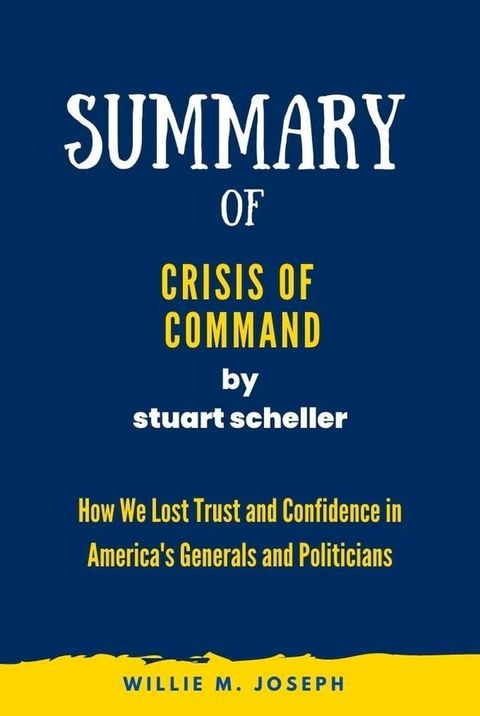 SUMMARY
OF
CRISIS OF COMMAND
by
stuart scheller

How We Lost Trust and Confidence in America's Generals and Politicians

WILLIE M. JOSEPH